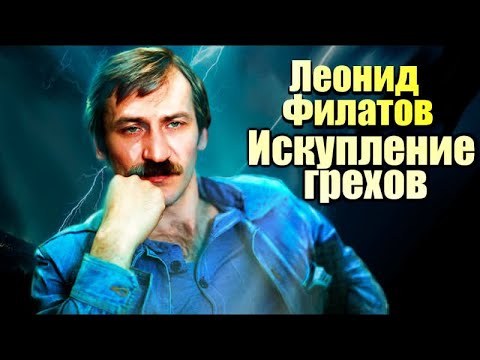 Леонид Филатов
Искупление грехов